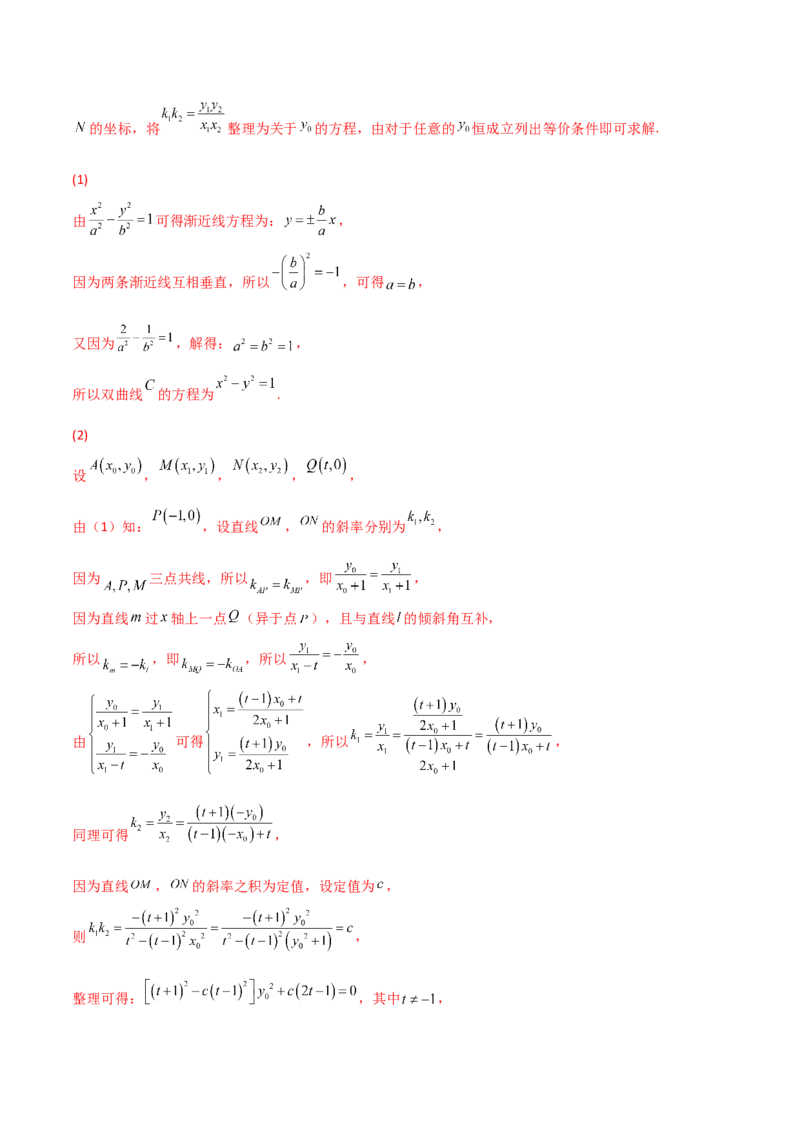 $N$的坐标，将$k_1k_2=\frac{y_1y_2}{x_1x_2}$整理为关于$y_0$的方程，由对于任意的$y_0$恒成立列出等价条件即可求解.

(1)

由$\frac{x^2}{a^2}-\frac{y^2}{b^2}=1$可得渐近线方程为：$y=\pm\frac{b}{a}x$，

因为两条渐近线互相垂直，所以$-\left(\frac{b}{a}\right)^2=-1$，可得$a=b$，

又因为$\frac{2}{a^2}-\frac{1}{b^2}=1$，解得：$a^2=b^2=1$，

所以双曲线$C$的方程为$x^2-y^2=1$.

(2)

设$A(x_0,y_0)$，$M(x_1,y_1)$，$N(x_2,y_2)$，$Q(t,0)$，

由（1）知：$P(-1,0)$，设直线$OM$，$ON$的斜率分别为$k_1,k_2$，

因为$A,P,M$三点共线，所以$k_{AP}=k_{MP}$，即$\frac{y_0}{x_0+1}=\frac{y_1}{x_1+1}$，

因为直线$m$过$x$轴上一点$Q$（异于点$P$），且与直线$l$的倾斜角互补，

所以$k_m=-k_l$，即$k_{MQ}=-k_{OA}$，所以$\frac{y_1}{x_1-t}=-\frac{y_0}{x_0}$，

由$\begin{cases}\frac{y_0}{x_0+1}=\frac{y_1}{x_1+1}\\\frac{y_1}{x_1-t}=-\frac{y_0}{x_0}\end{cases}$可得$\begin{cases}x_1=\frac{(t-1)x_0+t}{2x_0+1}\\y_1=\frac{(t+1)y_0}{2x_0+1}\end{cases}$，所以$k_1=\frac{y_1}{x_1}=\frac{\frac{(t+1)y_0}{2x_0+1}}{\frac{(t-1)x_0+t}{2x_0+1}}=\frac{(t+1)y_0}{(t-1)x_0+t}$，

同理可得$k_2=\frac{y_2}{x_2}=\frac{(t+1)(-y_0)}{(t-1)(-x_0)+t}$，

因为直线$OM$，$ON$的斜率之积为定值，设定值为$c$，

则$k_1k_2=\frac{-(t+1)^2y_0^2}{t^2-(t-1)^2x_0^2}=\frac{-(t+1)^2y_0^2}{t^2-(t-1)^2(y_0^2+1)}=c$，

整理可得：$\left[(t+1)^2-c(t-1)^2\right]y_0^2+c(2t-1)=0$，其中$t\neq-1$，